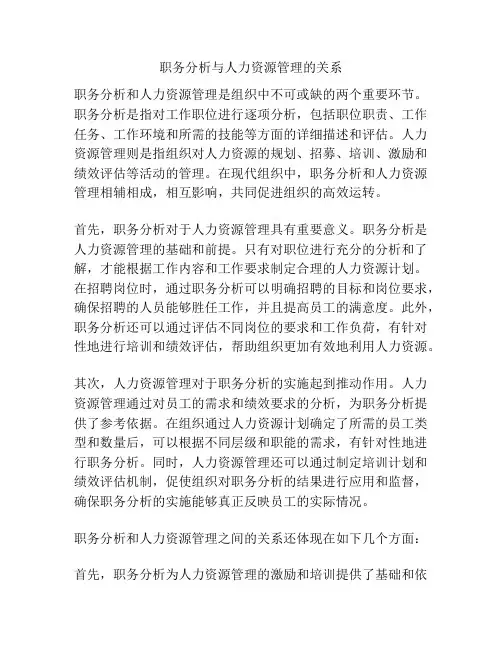 职务分析与人力资源管理的关系

职务分析和人力资源管理是组织中不可或缺的两个重要环节。职务分析是指对工作职位进行逐项分析，包括职位职责、工作任务、工作环境和所需的技能等方面的详细描述和评估。人力资源管理则是指组织对人力资源的规划、招募、培训、激励和绩效评估等活动的管理。在现代组织中，职务分析和人力资源管理相辅相成，相互影响，共同促进组织的高效运转。

首先，职务分析对于人力资源管理具有重要意义。职务分析是人力资源管理的基础和前提。只有对职位进行充分的分析和了解，才能根据工作内容和工作要求制定合理的人力资源计划。在招聘岗位时，通过职务分析可以明确招聘的目标和岗位要求，确保招聘的人员能够胜任工作，并且提高员工的满意度。此外，职务分析还可以通过评估不同岗位的要求和工作负荷，有针对性地进行培训和绩效评估，帮助组织更加有效地利用人力资源。

其次，人力资源管理对于职务分析的实施起到推动作用。人力资源管理通过对员工的需求和绩效要求的分析，为职务分析提供了参考依据。在组织通过人力资源计划确定了所需的员工类型和数量后，可以根据不同层级和职能的需求，有针对性地进行职务分析。同时，人力资源管理还可以通过制定培训计划和绩效评估机制，促使组织对职务分析的结果进行应用和监督，确保职务分析的实施能够真正反映员工的实际情况。

职务分析和人力资源管理之间的关系还体现在如下几个方面：

首先，职务分析为人力资源管理的激励和培训提供了基础和依